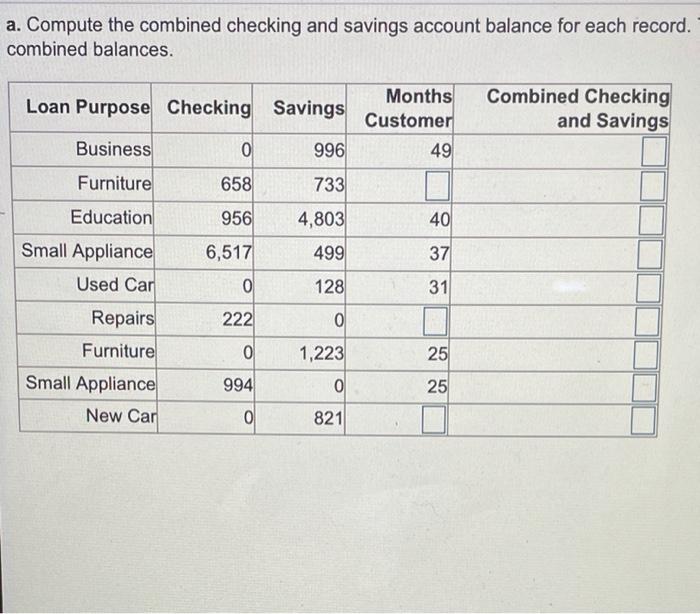 a. Compute the combined checking and savings account balance for each record. combined balances.

| Loan Purpose | Checking | Savings | Months Customer | Combined Checking and Savings |
|---|---|---|---|---|
| Business | 0 | 996 | 49 | |
| Furniture | 658 | 733 | | |
| Education | 956 | 4,803 | 40 | |
| Small Appliance | 6,517 | 499 | 37 | |
| Used Car | 0 | 128 | 31 | |
| Repairs | 222 | 0 | | |
| Furniture | 0 | 1,223 | 25 | |
| Small Appliance | 994 | 0 | 25 | |
| New Car | 0 | 821 | | |